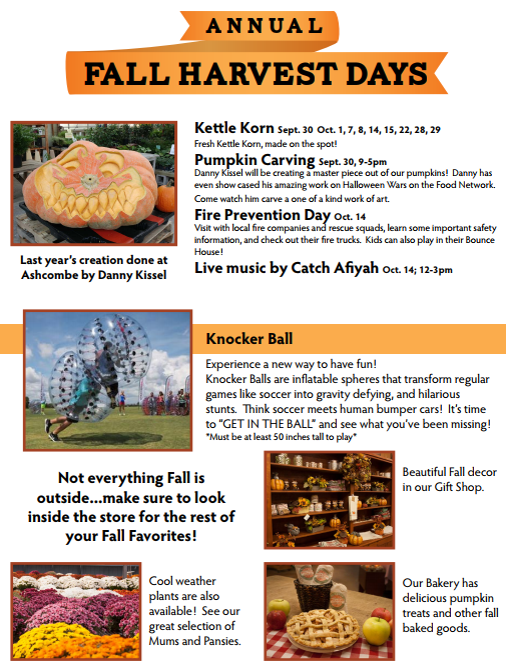 ANNUAL
FALL HARVEST DAYS

Last year's creation done at Ashcombe by Danny Kissel

Kettle Korn Sept. 30 Oct. 1, 7, 8, 14, 15, 22, 28, 29
Fresh Kettle Korn, made on the spot!

Pumpkin Carving Sept. 30, 9-5pm
Danny Kissel will be creating a master piece out of our pumpkins! Danny has even show cased his amazing work on Halloween Wars on the Food Network. Come watch him carve a one of a kind work of art.

Fire Prevention Day Oct. 14
Visit with local fire companies and rescue squads, learn some important safety information, and check out their fire trucks. Kids can also play in their Bounce House!

Live music by Catch Afiyah Oct. 14; 12-3pm

Knocker Ball

Experience a new way to have fun!
Knocker Balls are inflatable spheres that transform regular games like soccer into gravity defying, and hilarious stunts. Think soccer meets human bumper cars! It's time to "GET IN THE BALL" and see what you've been missing!
*Must be at least 50 inches tall to play*

Not everything Fall is outside...make sure to look inside the store for the rest of your Fall Favorites!

Beautiful Fall decor in our Gift Shop.

Cool weather plants are also available! See our great selection of Mums and Pansies.

Our Bakery has delicious pumpkin treats and other fall baked goods.